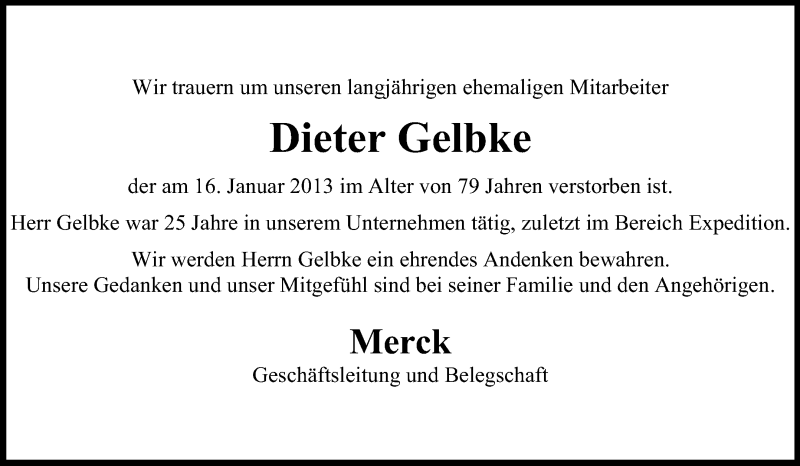 Wir trauern um unseren langjährigen ehemaligen Mitarbeiter

Dieter Gelbke

der am 16. Januar 2013 im Alter von 79 Jahren verstorben ist.

Herr Gelbke war 25 Jahre in unserem Unternehmen tätig, zuletzt im Bereich Expedition.

Wir werden Herrn Gelbke ein ehrendes Andenken bewahren.
Unsere Gedanken und unser Mitgefühl sind bei seiner Familie und den Angehörigen.

Merck
Geschäftsleitung und Belegschaft